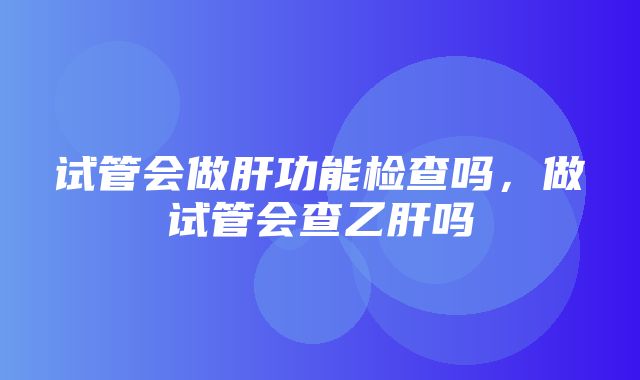 试管会做肝功能检查吗，做试管会查乙肝吗